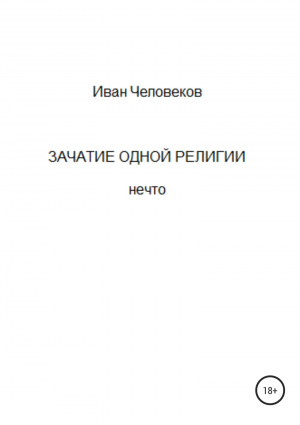 Иван Человеков

ЗАЧАТИЕ ОДНОЙ РЕЛИГИИ

нечто

18+